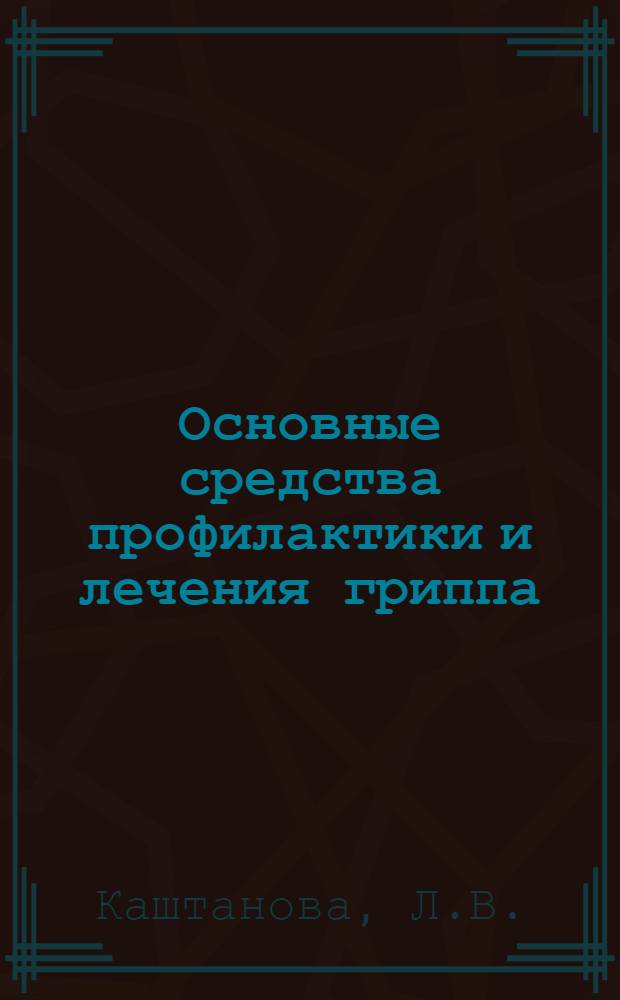 Основные средства профилактики и лечения гриппа

Каштанова, Л.В.